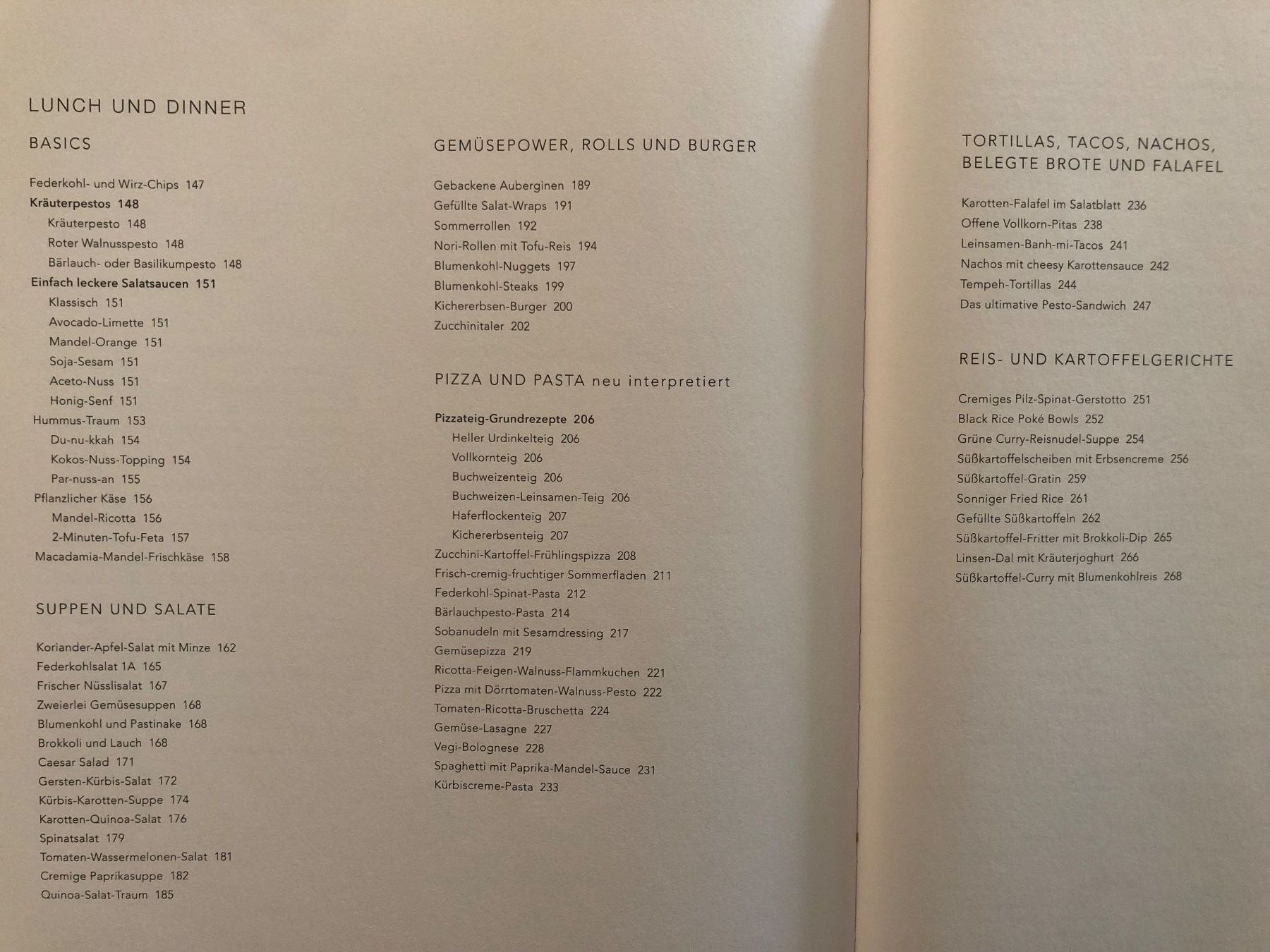 LUNCH UND DINNER

BASICS

Federkohl- und Wirz-Chips 147
Kräuterpestos 148
Kräuterpesto 148
Roter Walnusspesto 148
Bärlauch- oder Basilikumpesto 148
Einfach leckere Salatsaucen 151
Klassisch 151
Avocado-Limette 151
Mandel-Orange 151
Soja-Sesam 151
Aceto-Nuss 151
Honig-Senf 151
Hummus-Traum 153
Du-nu-kkah 154
Kokos-Nuss-Topping 154
Par-nuss-an 155
Pflanzlicher Käse 156
Mandel-Ricotta 156
2-Minuten-Tofu-Feta 157
Macadamia-Mandel-Frischkäse 158

SUPPEN UND SALATE

Koriander-Apfel-Salat mit Minze 162
Federkohlsalat 1A 165
Frischer Nüsslisalat 167
Zweierlei Gemüsesuppen 168
Blumenkohl und Pastinake 168
Brokkoli und Lauch 168
Caesar Salad 171
Gersten-Kürbis-Salat 172
Kürbis-Karotten-Suppe 174
Karotten-Quinoa-Salat 176
Spinatsalat 179
Tomaten-Wassermelonen-Salat 181
Cremige Paprikasuppe 182
Quinoa-Salat-Traum 185

GEMÜSEPOWER, ROLLS UND BURGER

Gebackene Auberginen 189
Gefüllte Salat-Wraps 191
Sommerrollen 192
Nori-Rollen mit Tofu-Reis 194
Blumenkohl-Nuggets 197
Blumenkohl-Steaks 199
Kichererbsen-Burger 200
Zucchinitaler 202

PIZZA UND PASTA neu interpretiert

Pizzateig-Grundrezepte 206
Heller Urdinkelteig 206
Vollkornteig 206
Buchweizenteig 206
Buchweizen-Leinsamen-Teig 206
Haferflockenteig 207
Kichererbsenteig 207
Zucchini-Kartoffel-Frühlingspizza 208
Frisch-cremig-fruchtiger Sommerfladen 211
Federkohl-Spinat-Pasta 212
Bärlauchpesto-Pasta 214
Sobanudeln mit Sesamdressing 217
Gemüsepizza 219
Ricotta-Feigen-Walnuss-Flammkuchen 221
Pizza mit Dörrtomaten-Walnuss-Pesto 222
Tomaten-Ricotta-Bruschetta 224
Gemüse-Lasagne 227
Vegi-Bolognese 228
Spaghetti mit Paprika-Mandel-Sauce 231
Kürbiscreme-Pasta 233

TORTILLAS, TACOS, NACHOS, BELEGTE BROTE UND FALAFEL

Karotten-Falafel im Salatblatt 236
Offene Vollkorn-Pitas 238
Leinsamen-Banh-mi-Tacos 241
Nachos mit cheesy Karottensauce 242
Tempeh-Tortillas 244
Das ultimative Pesto-Sandwich 247

REIS- UND KARTOFFELGERICHTE

Cremiges Pilz-Spinat-Gerstotto 251
Black Rice Poké Bowls 252
Grüne Curry-Reisnudel-Suppe 254
Süßkartoffelscheiben mit Erbsencreme 256
Süßkartoffel-Gratin 259
Sonniger Fried Rice 261
Gefüllte Süßkartoffeln 262
Süßkartoffel-Fritter mit Brokkoli-Dip 265
Linsen-Dal mit Kräuterjoghurt 266
Süßkartoffel-Curry mit Blumenkohlreis 268